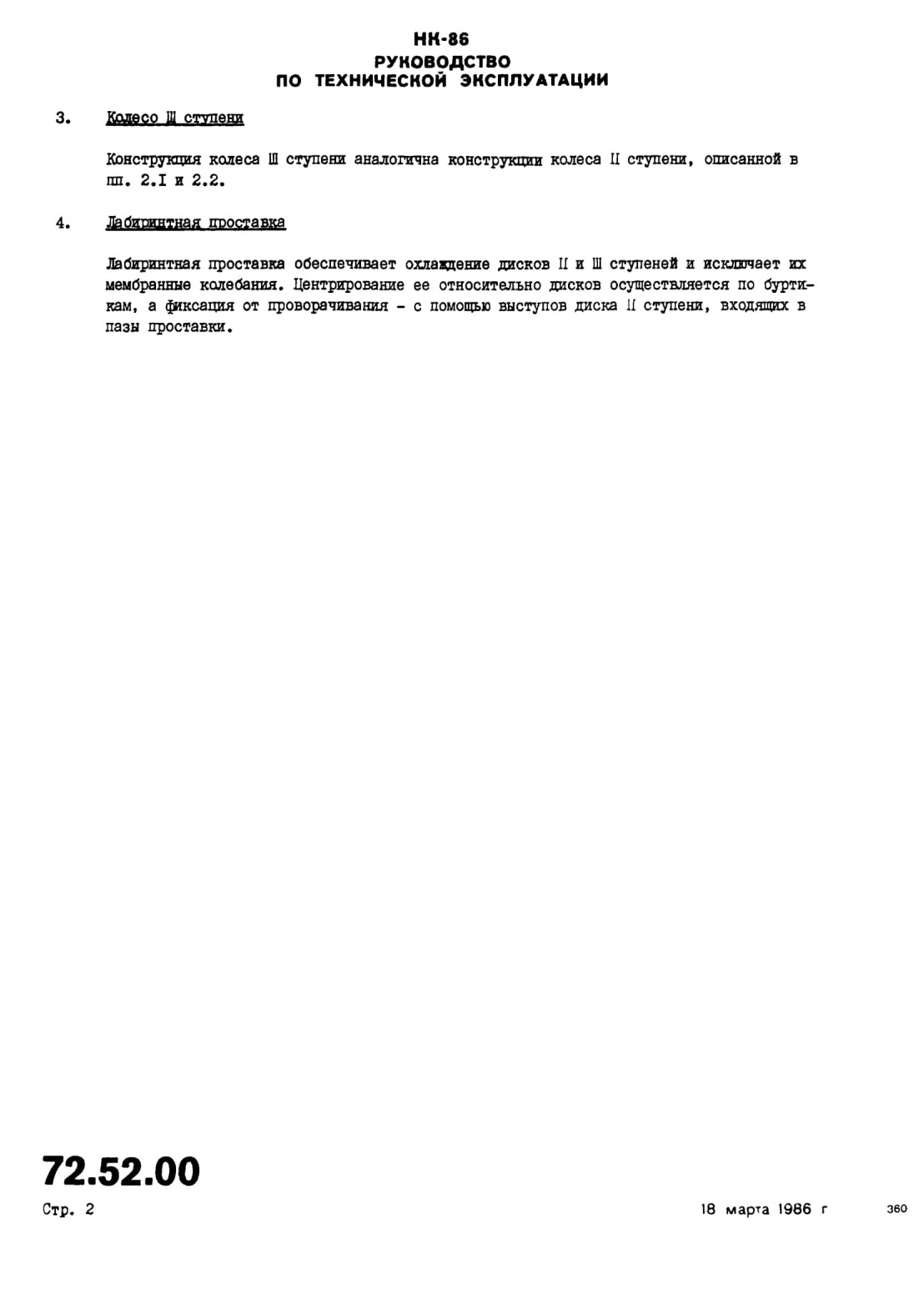 НК-86
РУКОВОДСТВО
ПО ТЕХНИЧЕСКОЙ ЭКСПЛУАТАЦИИ

3. Колесо Ш ступени

Конструкция колеса Ш ступени аналогична конструкции колеса II ступени, описанной в пп. 2.I и 2.2.

4. Лабиринтная проставка

Лабиринтная проставка обеспечивает охлаждение дисков II и Ш ступеней и исключает их мембранные колебания. Центрирование ее относительно дисков осуществляется по буртикам, а фиксация от проворачивания - с помощью выступов диска II ступени, входящих в пазы проставки.

72.52.00

Стр. 2

18 марта 1986 г

360